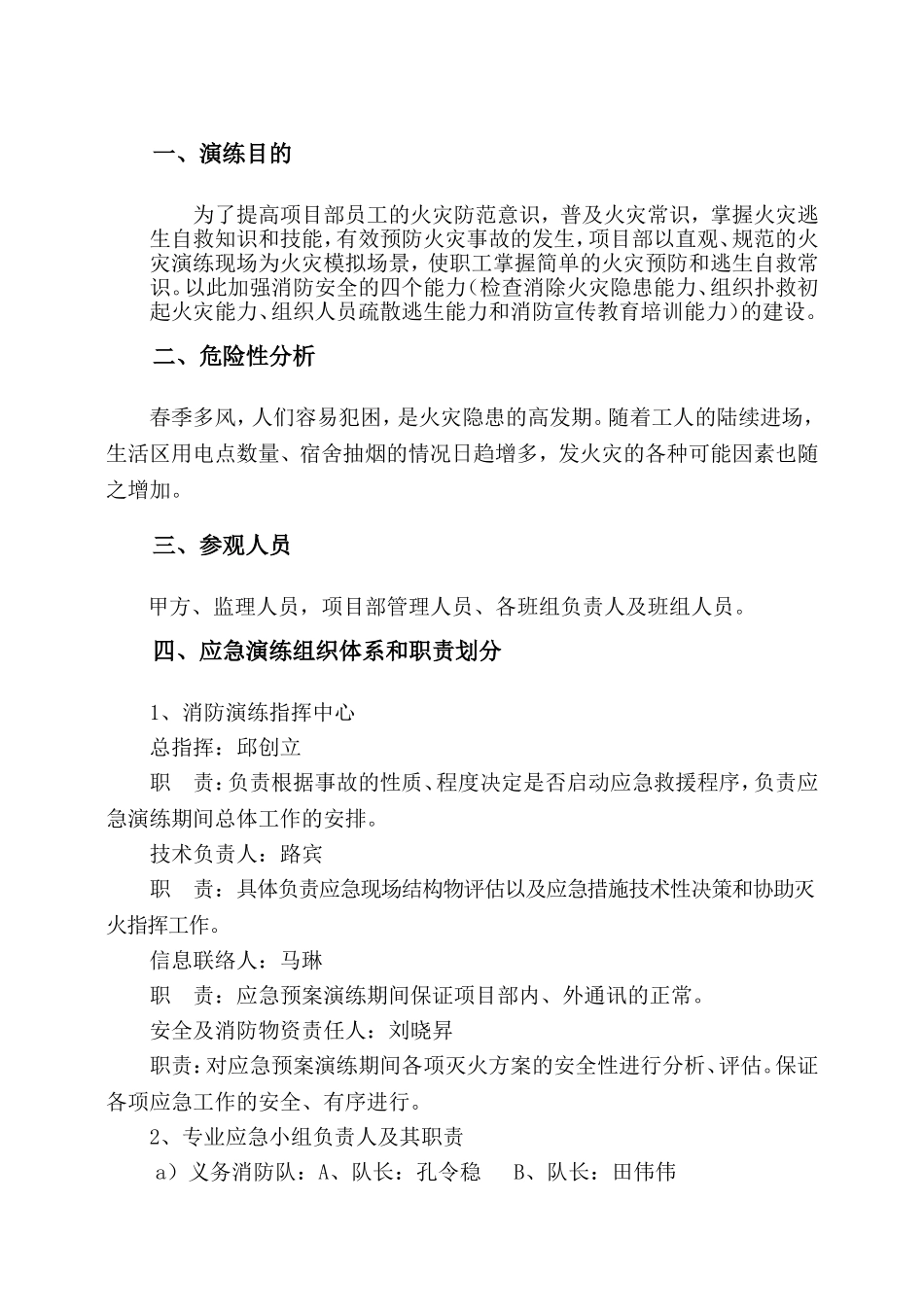 一、演练目的

为了提高项目部员工的火灾防范意识，普及火灾常识，掌握火灾逃生自救知识和技能，有效预防火灾事故的发生，项目部以直观、规范的火灾演练现场为火灾模拟场景，使职工掌握简单的火灾预防和逃生自救常识。以此加强消防安全的四个能力（检查消除火灾隐患能力、组织扑救初起火灾能力、组织人员疏散逃生能力和消防宣传教育培训能力）的建设。

二、危险性分析

春季多风，人们容易犯困，是火灾隐患的高发期。随着工人的陆续进场，生活区用电点数量、宿舍抽烟的情况日趋增多，发火灾的各种可能因素也随之增加。

三、参观人员

甲方、监理人员，项目部管理人员、各班组负责人及班组人员。

四、应急演练组织体系和职责划分

1、消防演练指挥中心

总指挥：邱创立

职　责：负责根据事故的性质、程度决定是否启动应急救援程序，负责应急演练期间总体工作的安排。

技术负责人：路宾

职　责：具体负责应急现场结构物评估以及应急措施技术性决策和协助灭火指挥工作。

信息联络人：马琳

职　责：应急预案演练期间保证项目部内、外通讯的正常。

安全及消防物资责任人：刘晓昇

职责：对应急预案演练期间各项灭火方案的安全性进行分析、评估。保证各项应急工作的安全、有序进行。

2、专业应急小组负责人及其职责

a）义务消防队：A、队长：孔令稳　B、队长：田伟伟